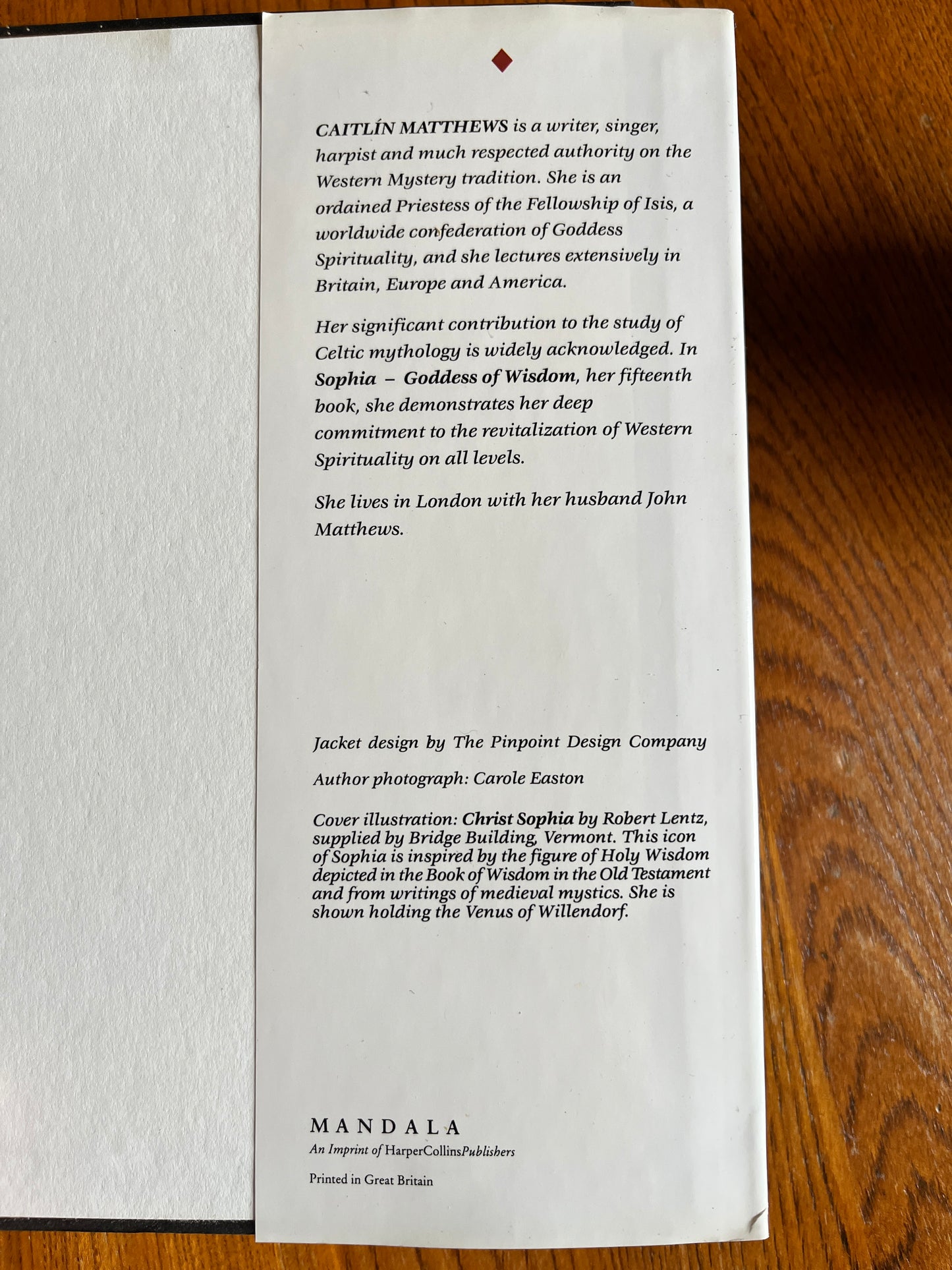 CAITLÍN MATTHEWS is a writer, singer, harpist and much respected authority on the Western Mystery tradition. She is an ordained Priestess of the Fellowship of Isis, a worldwide confederation of Goddess Spirituality, and she lectures extensively in Britain, Europe and America.

Her significant contribution to the study of Celtic mythology is widely acknowledged. In Sophia – Goddess of Wisdom, her fifteenth book, she demonstrates her deep commitment to the revitalization of Western Spirituality on all levels.

She lives in London with her husband John Matthews.

Jacket design by The Pinpoint Design Company

Author photograph: Carole Easton

Cover illustration: Christ Sophia by Robert Lentz, supplied by Bridge Building, Vermont. This icon of Sophia is inspired by the figure of Holy Wisdom depicted in the Book of Wisdom in the Old Testament and from writings of medieval mystics. She is shown holding the Venus of Willendorf.

MANDALA
An Imprint of HarperCollinsPublishers

Printed in Great Britain